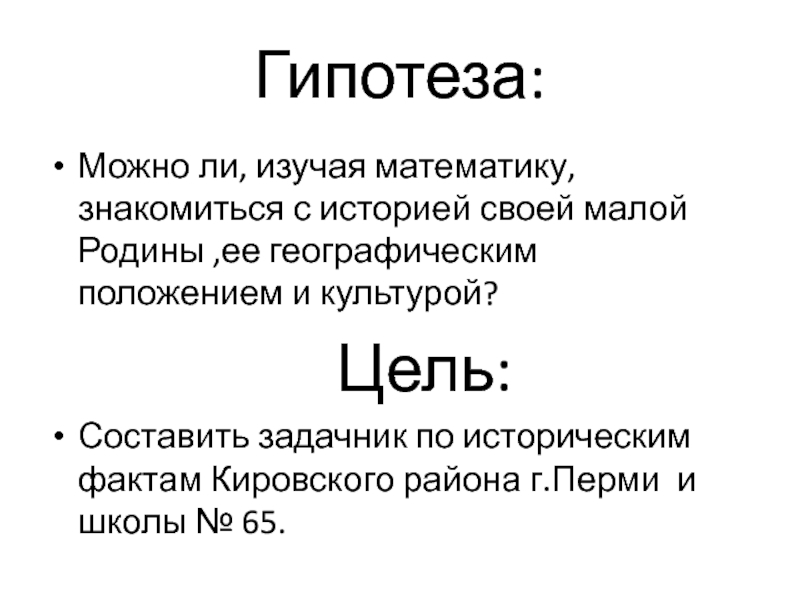 Гипотеза:

• Можно ли, изучая математику, знакомиться с историей своей малой Родины ,ее географическим положением и культурой?

Цель:

• Составить задачник по историческим фактам Кировского района г.Перми и школы № 65.